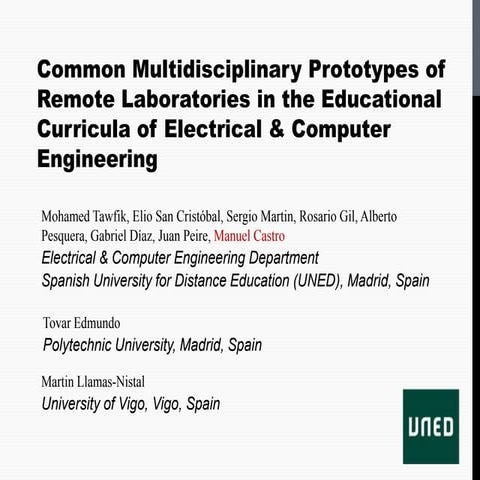 Common Multidisciplinary Prototypes of Remote Laboratories in the Educational Curricula of Electrical & Computer Engineering

Mohamed Tawfik, Elio San Cristóbal, Sergio Martin, Rosario Gil, Alberto Pesquera, Gabriel Díaz, Juan Peire, Manuel Castro
Electrical & Computer Engineering Department
Spanish University for Distance Education (UNED), Madrid, Spain

Tovar Edmundo
Polytechnic University, Madrid, Spain

Martin Llamas-Nistal
University of Vigo, Vigo, Spain

UNED